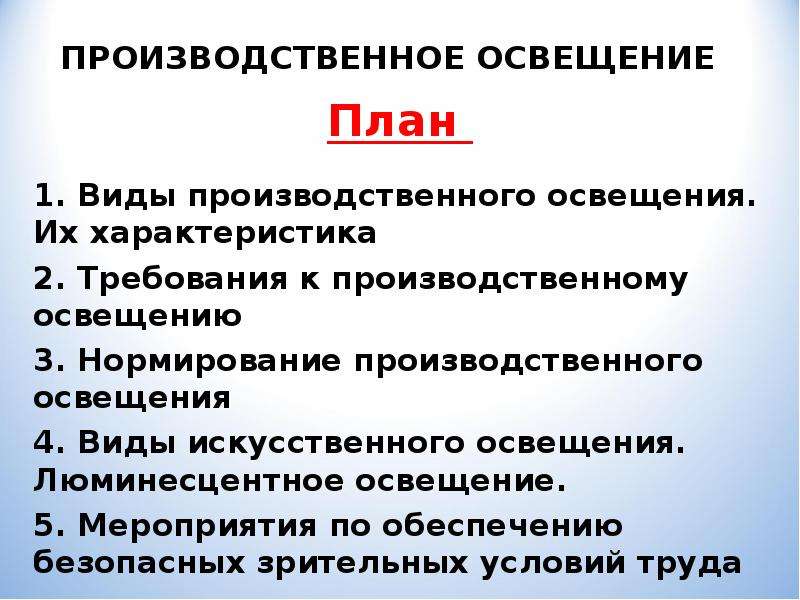 ПРОИЗВОДСТВЕННОЕ ОСВЕЩЕНИЕ

План

1. Виды производственного освещения. Их характеристика

2. Требования к производственному освещению

3. Нормирование производственного освещения

4. Виды искусственного освещения. Люминесцентное освещение.

5. Мероприятия по обеспечению безопасных зрительных условий труда